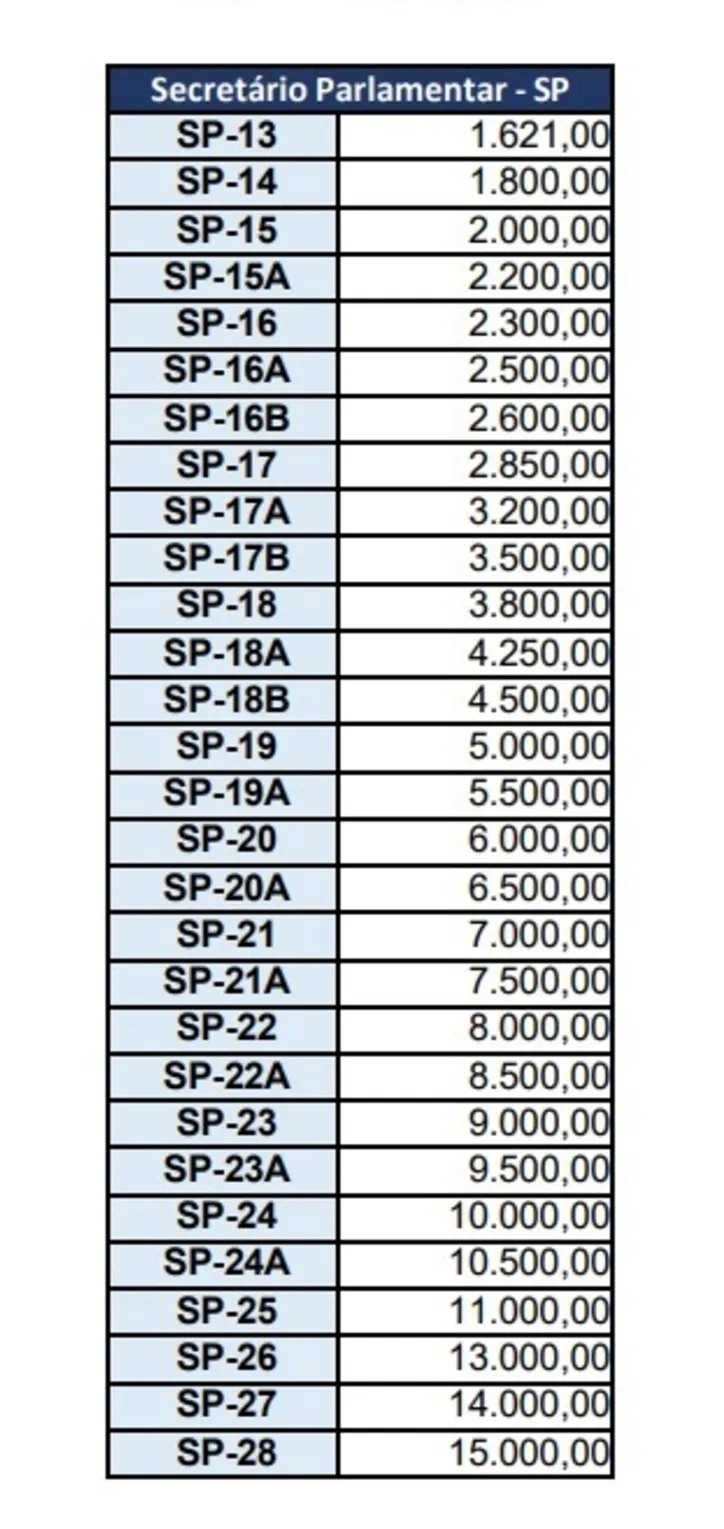 | Secretário Parlamentar - SP | |
|---|---|
| SP-13 | 1.621,00 |
| SP-14 | 1.800,00 |
| SP-15 | 2.000,00 |
| SP-15A | 2.200,00 |
| SP-16 | 2.300,00 |
| SP-16A | 2.500,00 |
| SP-16B | 2.600,00 |
| SP-17 | 2.850,00 |
| SP-17A | 3.200,00 |
| SP-17B | 3.500,00 |
| SP-18 | 3.800,00 |
| SP-18A | 4.250,00 |
| SP-18B | 4.500,00 |
| SP-19 | 5.000,00 |
| SP-19A | 5.500,00 |
| SP-20 | 6.000,00 |
| SP-20A | 6.500,00 |
| SP-21 | 7.000,00 |
| SP-21A | 7.500,00 |
| SP-22 | 8.000,00 |
| SP-22A | 8.500,00 |
| SP-23 | 9.000,00 |
| SP-23A | 9.500,00 |
| SP-24 | 10.000,00 |
| SP-24A | 10.500,00 |
| SP-25 | 11.000,00 |
| SP-26 | 13.000,00 |
| SP-27 | 14.000,00 |
| SP-28 | 15.000,00 |